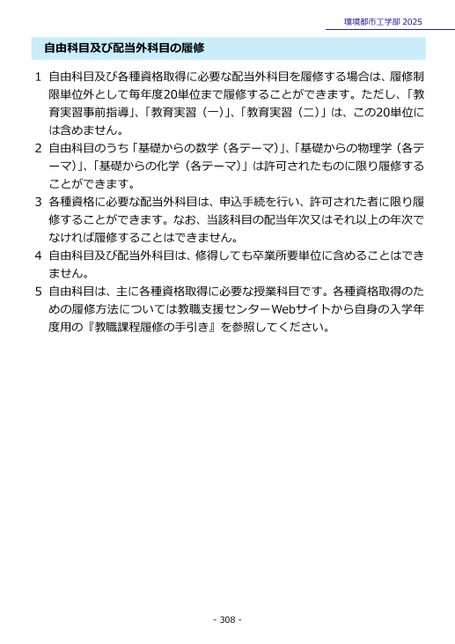 環境都市工学部 2025

自由科目及び配当外科目の履修

1 自由科目及び各種資格取得に必要な配当外科目を履修する場合は、履修制限単位外として毎年度20単位まで履修することができます。ただし、「教育実習事前指導」、「教育実習（一）」、「教育実習（二）」は、この20単位には含めません。
2 自由科目のうち「基礎からの数学（各テーマ）」、「基礎からの物理学（各テーマ）」、「基礎からの化学（各テーマ）」は許可されたものに限り履修することができます。
3 各種資格に必要な配当外科目は、申込手続を行い、許可された者に限り履修することができます。なお、当該科目の配当年次又はそれ以上の年次でなければ履修することはできません。
4 自由科目及び配当外科目は、修得しても卒業所要単位に含めることはできません。
5 自由科目は、主に各種資格取得に必要な授業科目です。各種資格取得のための履修方法については教職支援センターWebサイトから自身の入学年度用の『教職課程履修の手引き』を参照してください。

- 308 -